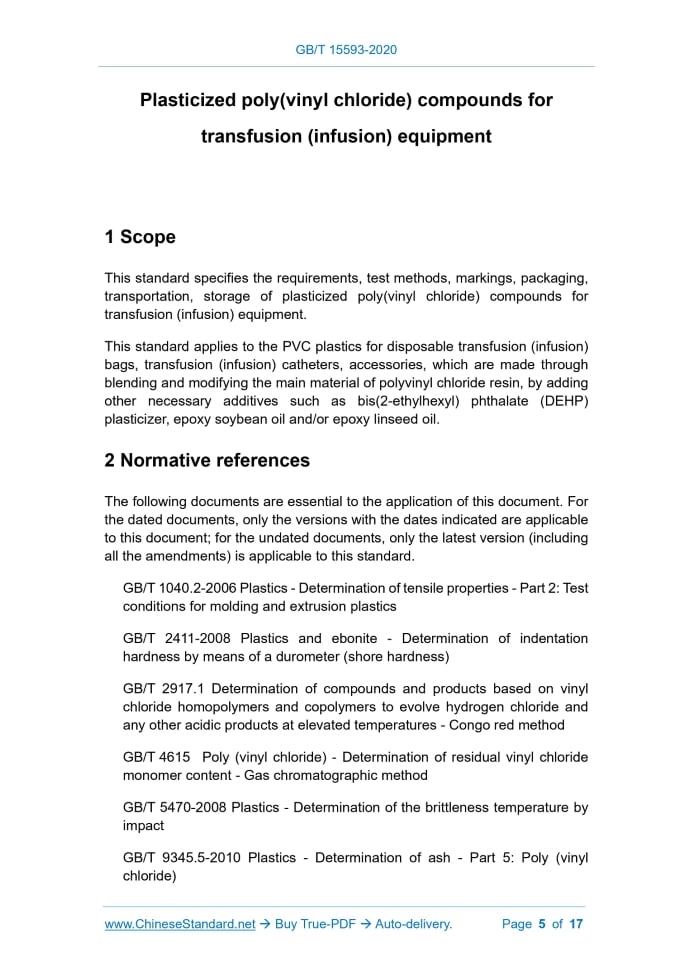 GB/T 15593-2020

Plasticized poly(vinyl chloride) compounds for transfusion (infusion) equipment

1 Scope

This standard specifies the requirements, test methods, markings, packaging, transportation, storage of plasticized poly(vinyl chloride) compounds for transfusion (infusion) equipment.

This standard applies to the PVC plastics for disposable transfusion (infusion) bags, transfusion (infusion) catheters, accessories, which are made through blending and modifying the main material of polyvinyl chloride resin, by adding other necessary additives such as bis(2-ethylhexyl) phthalate (DEHP) plasticizer, epoxy soybean oil and/or epoxy linseed oil.

2 Normative references

The following documents are essential to the application of this document. For the dated documents, only the versions with the dates indicated are applicable to this document; for the undated documents, only the latest version (including all the amendments) is applicable to this standard.

GB/T 1040.2-2006 Plastics - Determination of tensile properties - Part 2: Test conditions for molding and extrusion plastics

GB/T 2411-2008 Plastics and ebonite - Determination of indentation hardness by means of a durometer (shore hardness)

GB/T 2917.1 Determination of compounds and products based on vinyl chloride homopolymers and copolymers to evolve hydrogen chloride and any other acidic products at elevated temperatures - Congo red method

GB/T 4615 Poly (vinyl chloride) - Determination of residual vinyl chloride monomer content - Gas chromatographic method

GB/T 5470-2008 Plastics - Determination of the brittleness temperature by impact

GB/T 9345.5-2010 Plastics - Determination of ash - Part 5: Poly (vinyl chloride)

www.ChineseStandard.net → Buy True-PDF → Auto-delivery. Page 5 of 17